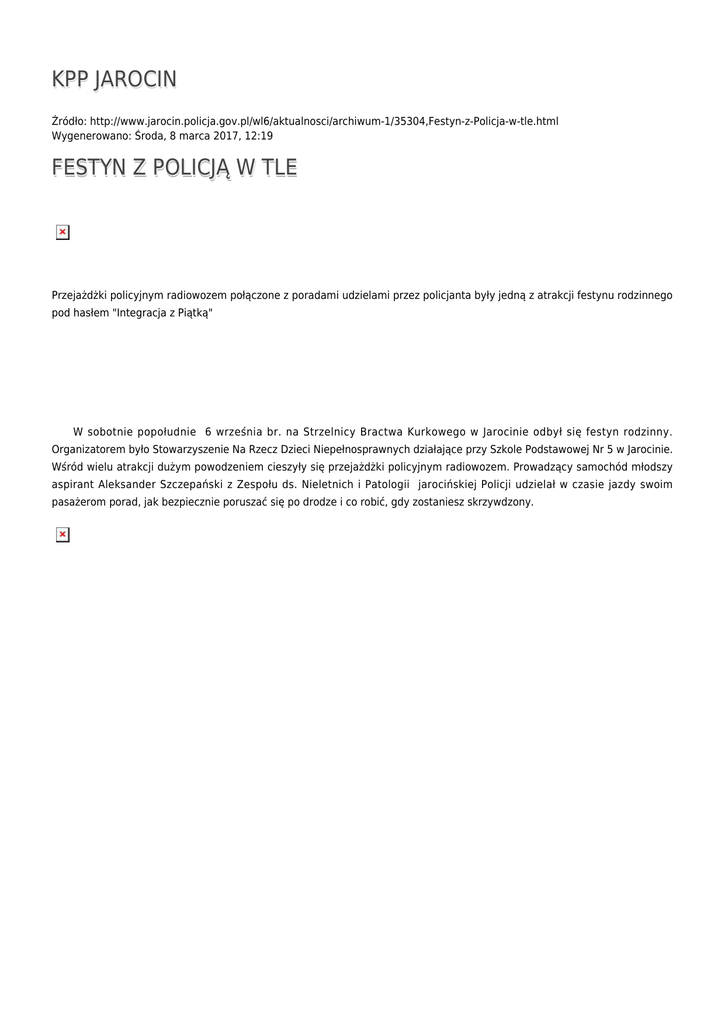 KPP JAROCIN

Źródło: http://www.jarocin.policja.gov.pl/wl6/aktualnosci/archiwum-1/35304,Festyn-z-Policja-w-tle.html
Wygenerowano: Środa, 8 marca 2017, 12:19

FESTYN Z POLICJĄ W TLE

Przejażdżki policyjnym radiowozem połączone z poradami udzielami przez policjanta były jedną z atrakcji festynu rodzinnego pod hasłem "Integracja z Piątką"

W sobotnie popołudnie 6 września br. na Strzelnicy Bractwa Kurkowego w Jarocinie odbył się festyn rodzinny. Organizatorem było Stowarzyszenie Na Rzecz Dzieci Niepełnosprawnych działające przy Szkole Podstawowej Nr 5 w Jarocinie. Wśród wielu atrakcji dużym powodzeniem cieszyły się przejażdżki policyjnym radiowozem. Prowadzący samochód młodszy aspirant Aleksander Szczepański z Zespołu ds. Nieletnich i Patologii jarocińskiej Policji udzielał w czasie jazdy swoim pasażerom porad, jak bezpiecznie poruszać się po drodze i co robić, gdy zostaniesz skrzywdzony.